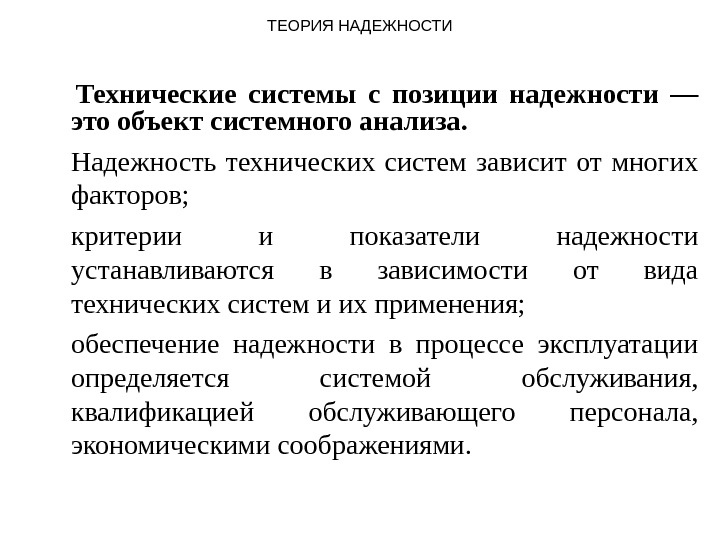 ТЕОРИЯ НАДЕЖНОСТИ

Технические системы с позиции надежности — это объект системного анализа.

Надежность технических систем зависит от многих факторов;

критерии и показатели надежности устанавливаются в зависимости от вида технических систем и их применения;

обеспечение надежности в процессе эксплуатации определяется системой обслуживания, квалификацией обслуживающего персонала, экономическими соображениями.